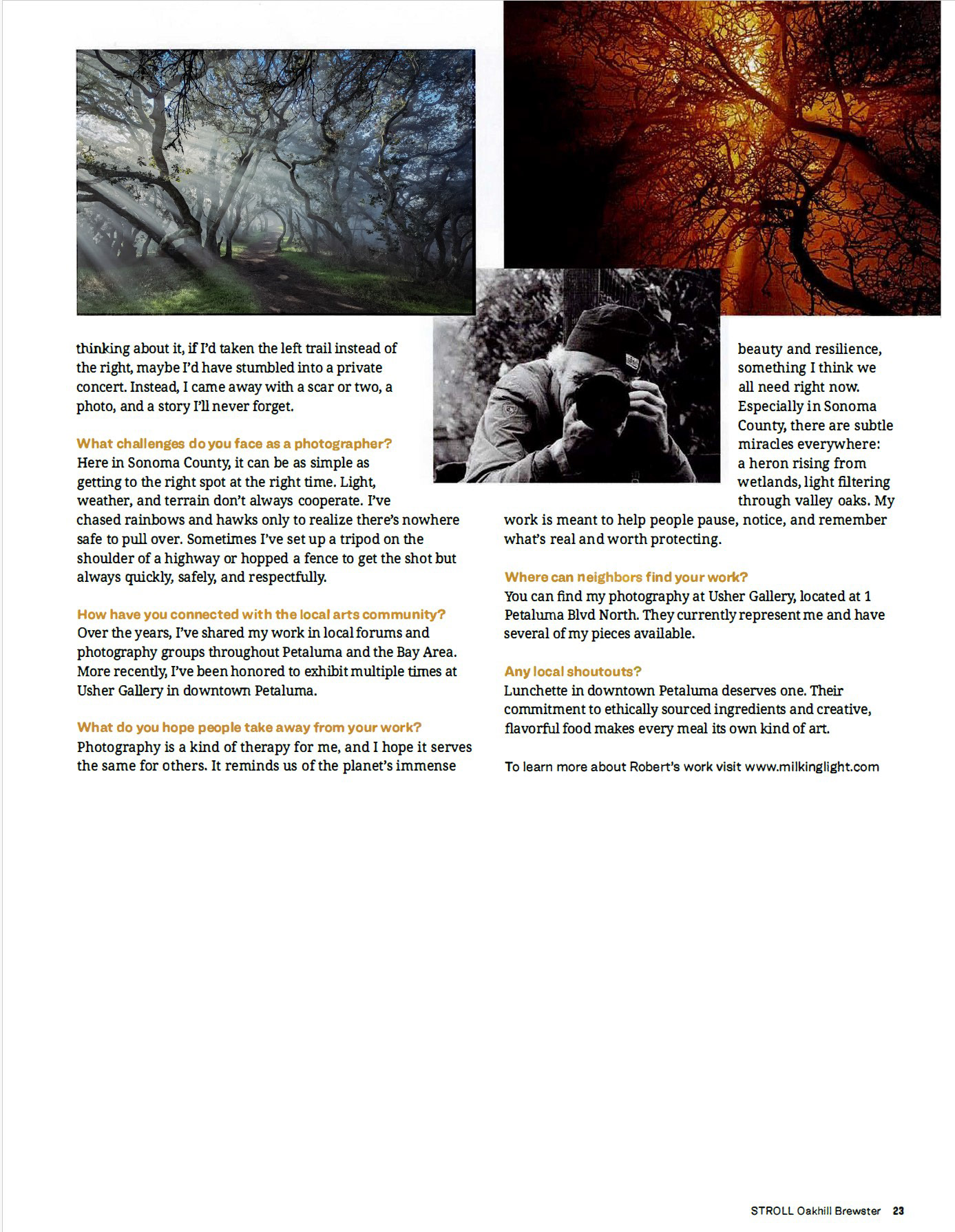 thinking about it, if I'd taken the left trail instead of the right, maybe I'd have stumbled into a private concert. Instead, I came away with a scar or two, a photo, and a story I'll never forget.

What challenges do you face as a photographer?
Here in Sonoma County, it can be as simple as getting to the right spot at the right time. Light, weather, and terrain don't always cooperate. I've chased rainbows and hawks only to realize there's nowhere safe to pull over. Sometimes I've set up a tripod on the shoulder of a highway or hopped a fence to get the shot but always quickly, safely, and respectfully.

How have you connected with the local arts community?
Over the years, I've shared my work in local forums and photography groups throughout Petaluma and the Bay Area. More recently, I've been honored to exhibit multiple times at Usher Gallery in downtown Petaluma.

What do you hope people take away from your work?
Photography is a kind of therapy for me, and I hope it serves the same for others. It reminds us of the planet's immense beauty and resilience, something I think we all need right now. Especially in Sonoma County, there are subtle miracles everywhere: a heron rising from wetlands, light filtering through valley oaks. My work is meant to help people pause, notice, and remember what's real and worth protecting.

Where can neighbors find your work?
You can find my photography at Usher Gallery, located at 1 Petaluma Blvd North. They currently represent me and have several of my pieces available.

Any local shoutouts?
Lunchette in downtown Petaluma deserves one. Their commitment to ethically sourced ingredients and creative, flavorful food makes every meal its own kind of art.

To learn more about Robert's work visit www.milkinglight.com

STROLL Oakhill Brewster 23